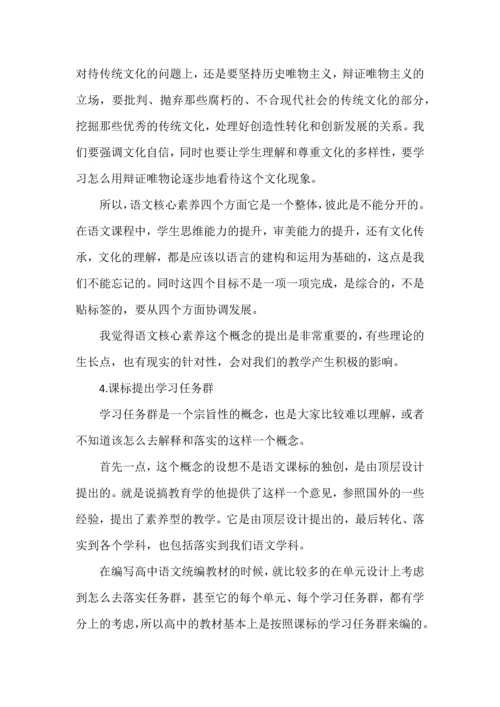 对待传统文化的问题上，还是要坚持历史唯物主义，辩证唯物主义的立场，要批判、抛弃那些腐朽的、不合现代社会的传统文化的部分，挖掘那些优秀的传统文化，处理好创造性转化和创新发展的关系。我们要强调文化自信，同时也要让学生理解和尊重文化的多样性，要学习怎么用辩证唯物论逐步地看待这个文化现象。

所以，语文核心素养四个方面它是一个整体，彼此是不能分开的。在语文课程中，学生思维能力的提升，审美能力的提升，还有文化传承，文化的理解，都是应该以语言的建构和运用为基础的，这点是我们不能忘记的。同时这四个目标不是一项一项完成，是综合的，不是贴标签的，要从四个方面协调发展。

我觉得语文核心素养这个概念的提出是非常重要的，有些理论的生长点，也有现实的针对性，会对我们的教学产生积极的影响。

4.课标提出学习任务群

学习任务群是一个宗旨性的概念，也是大家比较难以理解，或者不知道该怎么去解释和落实的这样一个概念。

首先一点，这个概念的设想不是语文课标的独创，是由顶层设计提出的。就是说搞教育学的他提供了这样一个意见，参照国外的一些经验，提出了素养型的教学。它是由顶层设计提出的，最后转化、落实到各个学科，也包括落实到我们语文学科。

在编写高中语文统编教材的时候，就比较多的在单元设计上考虑到怎么去落实任务群，甚至它的每个单元、每个学习任务群，都有学分上的考虑，所以高中的教材基本上是按照课标的学习任务群来编的。